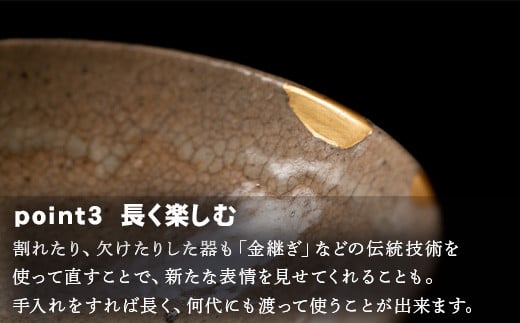 point3　長く楽しむ

割れたり、欠けたりした器も「金継ぎ」などの伝統技術を使って直すことで、新たな表情を見せてくれることも。手入れをすれば長く、何代にも渡って使うことが出来ます。